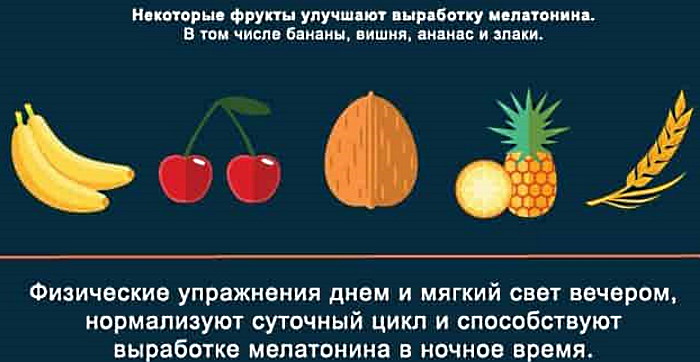 Некоторые фрукты улучшают выработку мелатонина. В том числе бананы, вишня, ананас и злаки.

Физические упражнения днем и мягкий свет вечером, нормализуют суточный цикл и способствуют выработке мелатонина в ночное время.